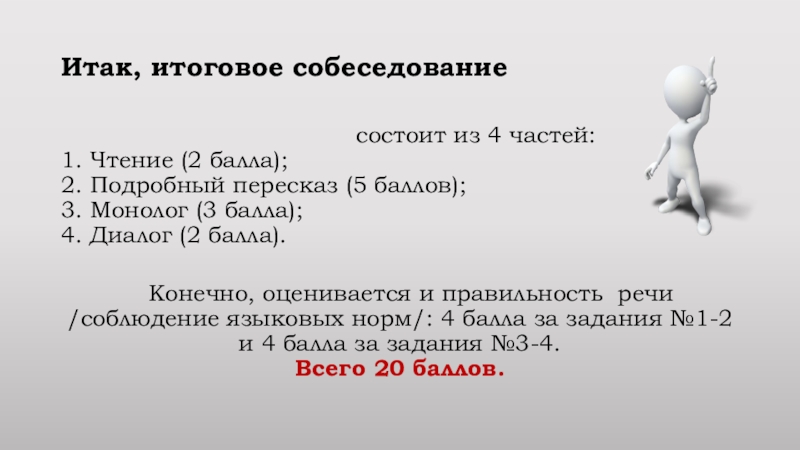 Итак, итоговое собеседование

состоит из 4 частей:
1. Чтение (2 балла);
2. Подробный пересказ (5 баллов);
3. Монолог (3 балла);
4. Диалог (2 балла).

Конечно, оценивается и правильность речи /соблюдение языковых норм/: 4 балла за задания №1-2 и 4 балла за задания №3-4.
Всего 20 баллов.